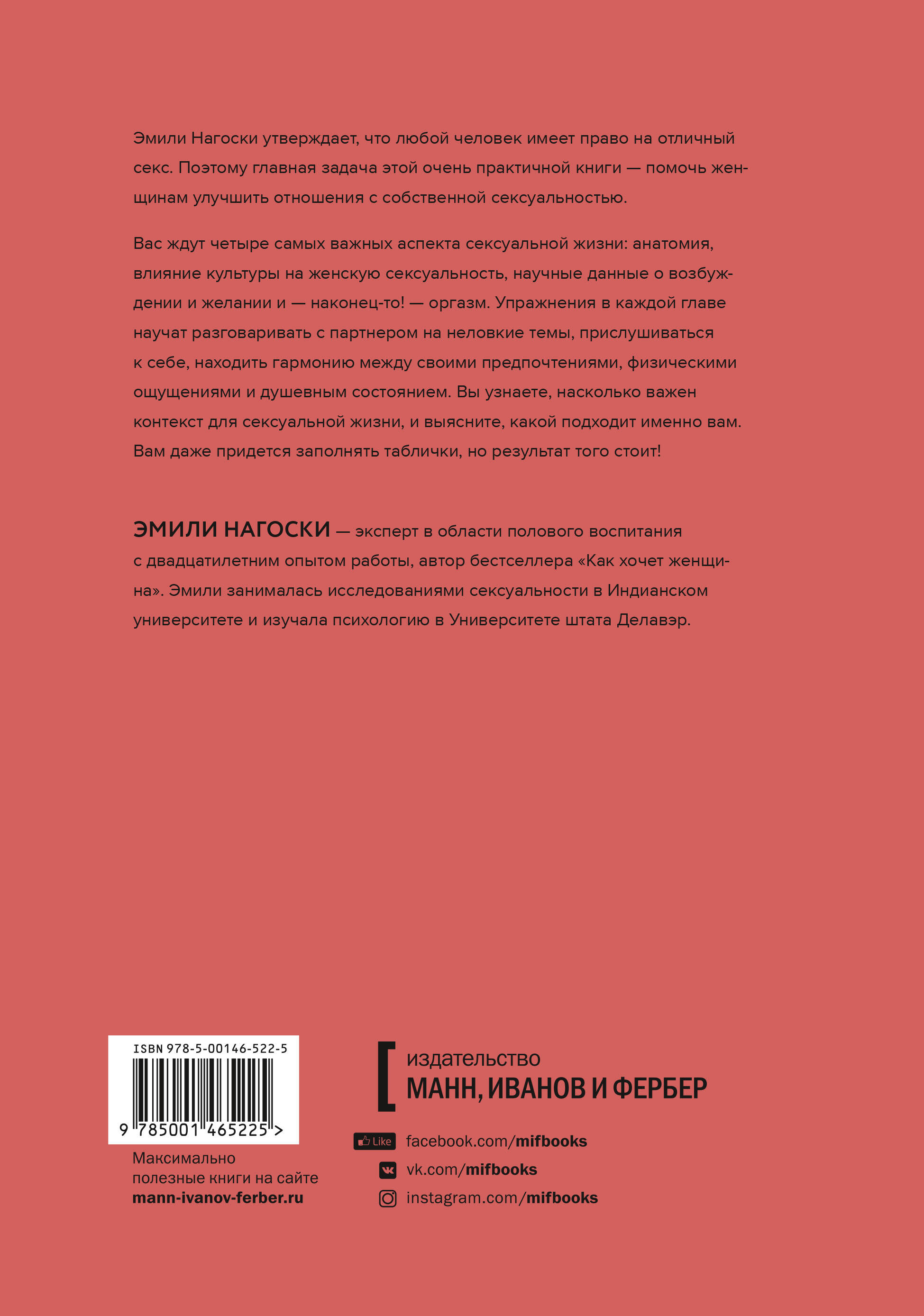 Эмили Нагоски утверждает, что любой человек имеет право на отличный секс. Поэтому главная задача этой очень практичной книги — помочь женщинам улучшить отношения с собственной сексуальностью.

Вас ждут четыре самых важных аспекта сексуальной жизни: анатомия, влияние культуры на женскую сексуальность, научные данные о возбуждении и желании и — наконец-то! — оргазм. Упражнения в каждой главе научат разговаривать с партнером на неловкие темы, прислушиваться к себе, находить гармонию между своими предпочтениями, физическими ощущениями и душевным состоянием. Вы узнаете, насколько важен контекст для сексуальной жизни, и выясните, какой подходит именно вам. Вам даже придется заполнять таблички, но результат того стоит!

ЭМИЛИ НАГОСКИ — эксперт в области полового воспитания с двадцатилетним опытом работы, автор бестселлера «Как хочет женщина». Эмили занималась исследованиями сексуальности в Индианском университете и изучала психологию в Университете штата Делавэр.

ISBN 978-5-00146-522-5

9 785001 465225 >

Максимально
полезные книги на сайте
mann-ivanov-ferber.ru

издательство
МАНН, ИВАНОВ И ФЕРБЕР

Like
facebook.com/mifbooks
vk.com/mifbooks
instagram.com/mifbooks